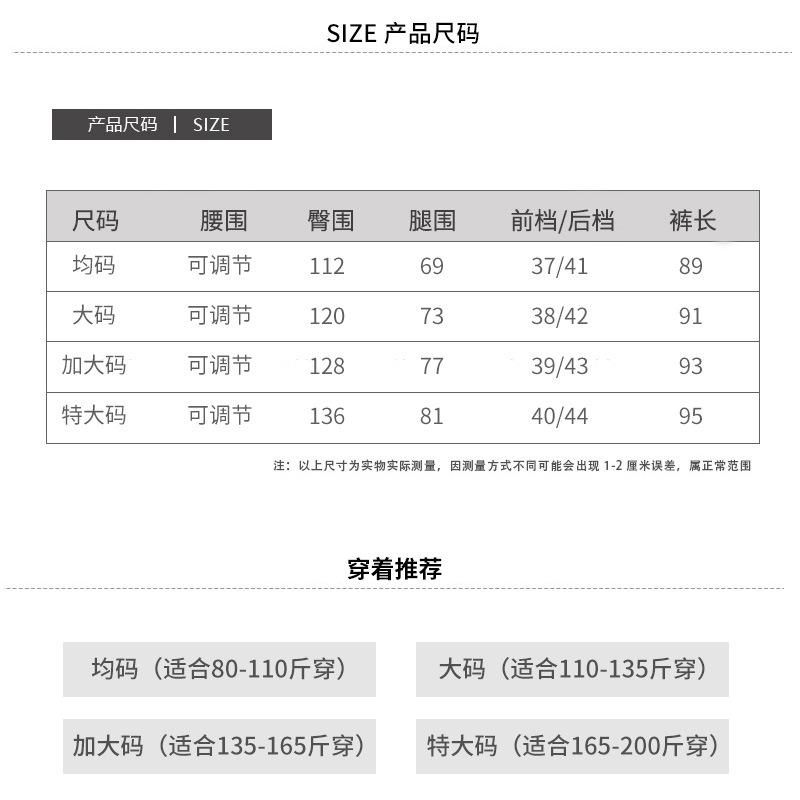 SIZE 产品尺码

产品尺码 | SIZE

| 尺码 | 腰围 | 臀围 | 腿围 | 前档/后档 | 裤长 |
|---|---|---|---|---|---|
| 均码 | 可调节 | 112 | 69 | 37/41 | 89 |
| 大码 | 可调节 | 120 | 73 | 38/42 | 91 |
| 加大码 | 可调节 | 128 | 77 | 39/43 | 93 |
| 特大码 | 可调节 | 136 | 81 | 40/44 | 95 |

注：以上尺寸为实物实际测量，因测量方式不同可能会出现1-2厘米误差，属正常范围

穿着推荐

均码（适合80-110斤穿）

大码（适合110-135斤穿）

加大码（适合135-165斤穿）

特大码（适合165-200斤穿）